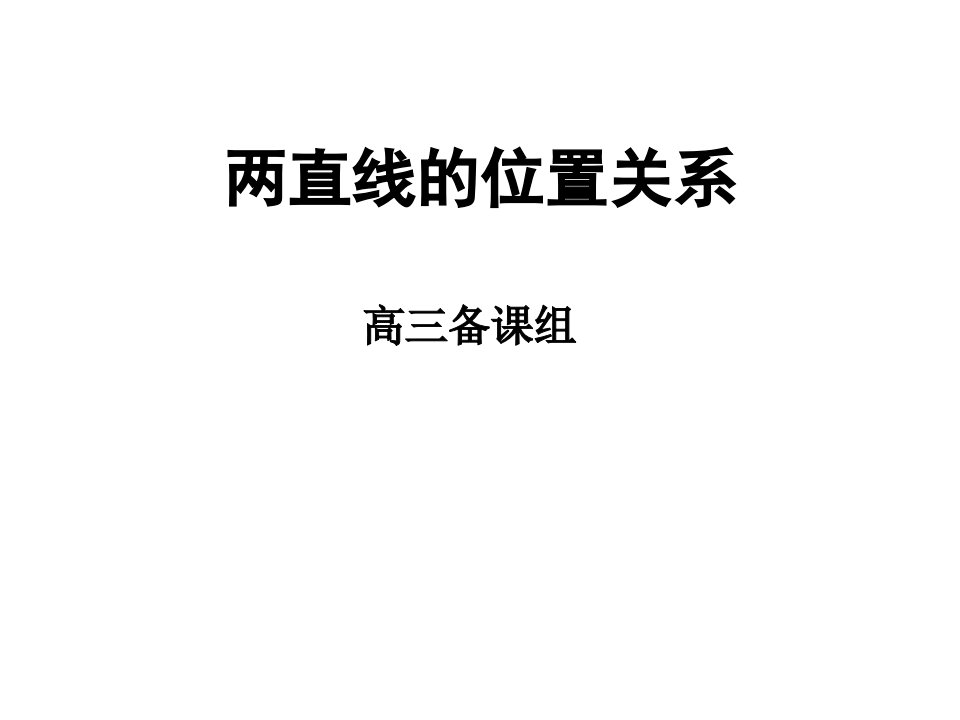 两直线的位置关系

高三备课组